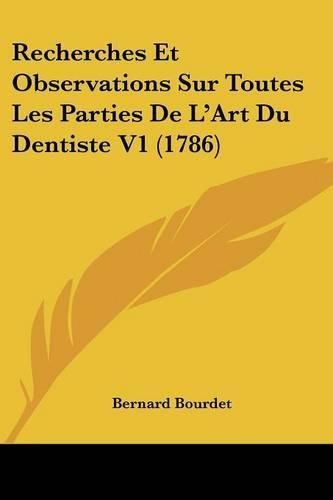 Recherches Et Observations Sur Toutes Les Parties De L'Art Du Dentiste V1 (1786)

Bernard Bourdet